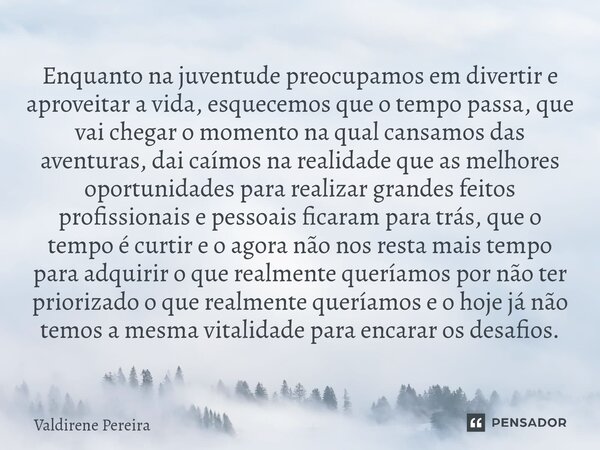 Enquanto na juventude preocupamos em divertir e aproveitar a vida, esquecemos que o tempo passa, que vai chegar o momento na qual cansamos das aventuras, dai caímos na realidade que as melhores oportunidades para realizar grandes feitos profissionais e pessoais ficaram para trás, que o tempo é curtir e o agora não nos resta mais tempo para adquirir o que realmente queríamos por não ter priorizado o que realmente queríamos e o hoje já não temos a mesma vitalidade para encarar os desafios.

Valdirene Pereira

PENSADOR